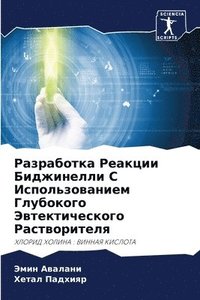 SCIENCIA
SCRIPTS

Разработка Реакции Биджинелли С Использованием Глубокого Эвтектического Растворителя

ХЛОРИД ХОЛИНА : ВИННАЯ КИСЛОТА

Эмин Авалани
Хетал Падхияр